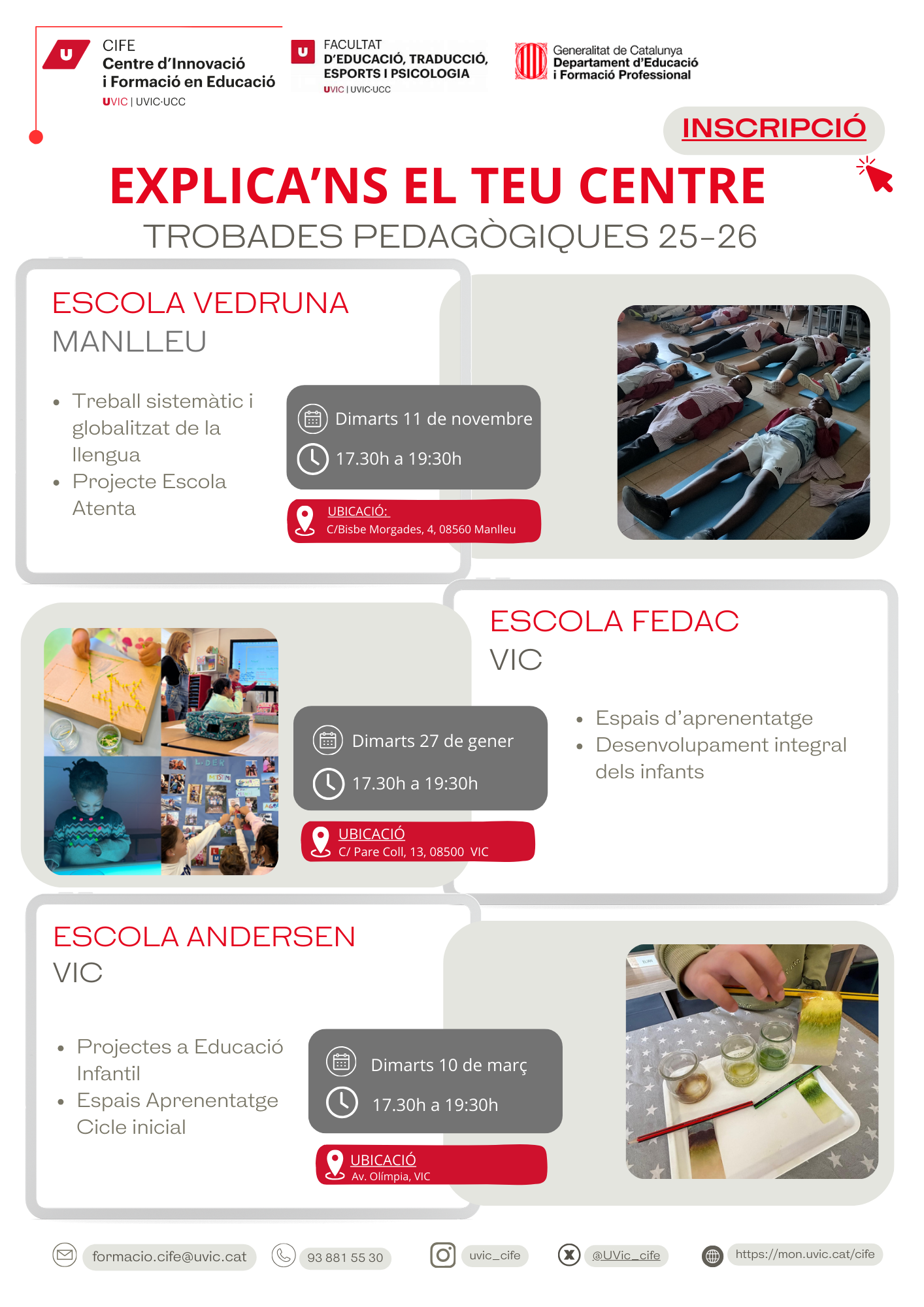 CIFE
Centre d'Innovació i Formació en Educació
UVIC | UVIC·UCC

FACULTAT D'EDUCACIÓ, TRADUCCIÓ, ESPORTS I PSICOLOGIA
UVIC | UVIC·UCC

Generalitat de Catalunya
Departament d'Educació i Formació Professional

INSCRIPCIÓ

EXPLICA'NS EL TEU CENTRE
TROBADES PEDAGÒGIQUES 25-26

ESCOLA VEDRUNA
MANLLEU

• Treball sistemàtic i globalitzat de la llengua
• Projecte Escola Atenta

Dimarts 11 de novembre
17.30h a 19:30h

UBICACIÓ:
C/Bisbe Morgades, 4, 08560 Manlleu

ESCOLA FEDAC
VIC

• Espais d'aprenentatge
• Desenvolupament integral dels infants

Dimarts 27 de gener
17.30h a 19:30h

UBICACIÓ
C/ Pare Coll, 13, 08500 VIC

ESCOLA ANDERSEN
VIC

• Projectes a Educació Infantil
• Espais Aprenentatge Cicle inicial

Dimarts 10 de març
17.30h a 19:30h

UBICACIÓ
Av. Olímpia, VIC

formacio.cife@uvic.cat
93 881 55 30
uvic_cife
@UVic_cife
https://mon.uvic.cat/cife